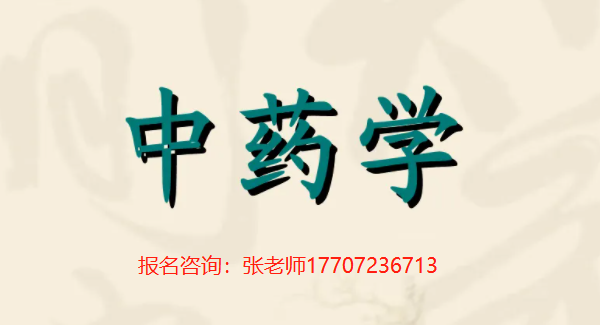 中药学

报名咨询：张老师17707236713